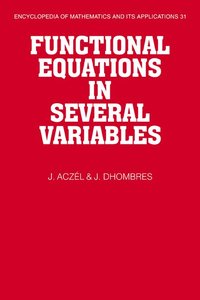 ENCYCLOPEDIA OF MATHEMATICS AND ITS APPLICATIONS 31

FUNCTIONAL EQUATIONS IN SEVERAL VARIABLES

J. ACZÉL & J. DHOMBRES